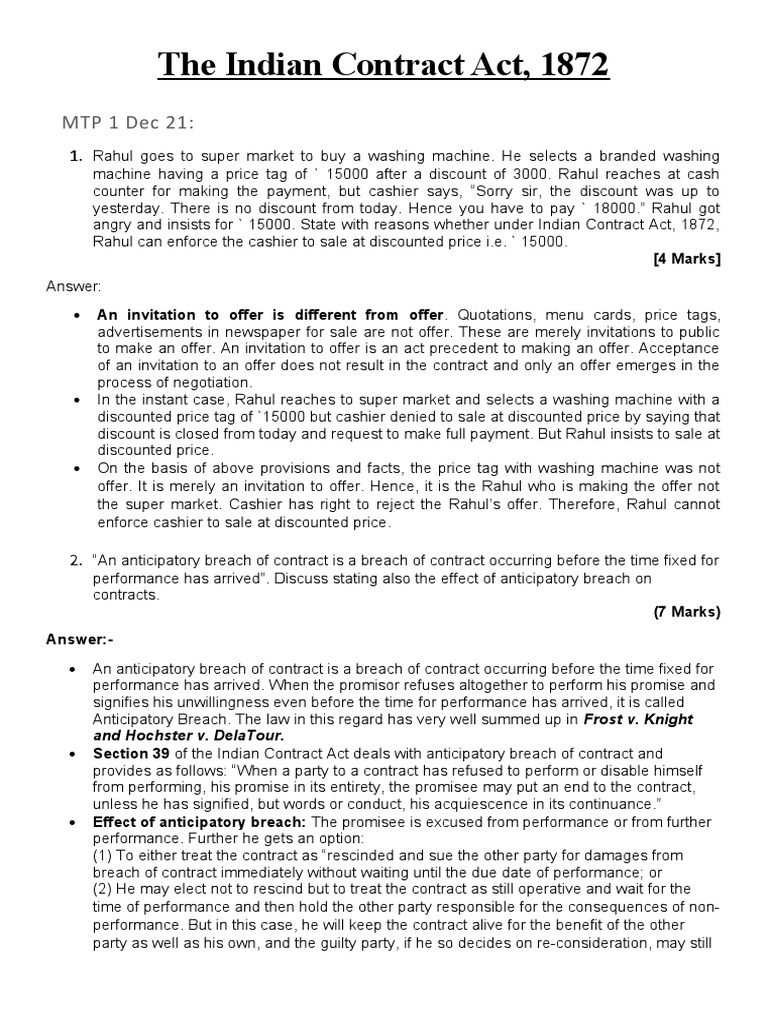 The Indian Contract Act, 1872

MTP 1 Dec 21:

1. Rahul goes to super market to buy a washing machine. He selects a branded washing machine having a price tag of ` 15000 after a discount of 3000. Rahul reaches at cash counter for making the payment, but cashier says, "Sorry sir, the discount was up to yesterday. There is no discount from today. Hence you have to pay ` 18000." Rahul got angry and insists for ` 15000. State with reasons whether under Indian Contract Act, 1872, Rahul can enforce the cashier to sale at discounted price i.e. ` 15000.

[4 Marks]

Answer:

• An invitation to offer is different from offer. Quotations, menu cards, price tags, advertisements in newspaper for sale are not offer. These are merely invitations to public to make an offer. An invitation to offer is an act precedent to making an offer. Acceptance of an invitation to an offer does not result in the contract and only an offer emerges in the process of negotiation.
• In the instant case, Rahul reaches to super market and selects a washing machine with a discounted price tag of `15000 but cashier denied to sale at discounted price by saying that discount is closed from today and request to make full payment. But Rahul insists to sale at discounted price.
• On the basis of above provisions and facts, the price tag with washing machine was not offer. It is merely an invitation to offer. Hence, it is the Rahul who is making the offer not the super market. Cashier has right to reject the Rahul's offer. Therefore, Rahul cannot enforce cashier to sale at discounted price.

2. "An anticipatory breach of contract is a breach of contract occurring before the time fixed for performance has arrived". Discuss stating also the effect of anticipatory breach on contracts.

(7 Marks)

Answer:-

• An anticipatory breach of contract is a breach of contract occurring before the time fixed for performance has arrived. When the promisor refuses altogether to perform his promise and signifies his unwillingness even before the time for performance has arrived, it is called Anticipatory Breach. The law in this regard has very well summed up in Frost v. Knight and Hochster v. DelaTour.
• Section 39 of the Indian Contract Act deals with anticipatory breach of contract and provides as follows: "When a party to a contract has refused to perform or disable himself from performing, his promise in its entirety, the promisee may put an end to the contract, unless he has signified, but words or conduct, his acquiescence in its continuance."
• Effect of anticipatory breach: The promisee is excused from performance or from further performance. Further he gets an option:
(1) To either treat the contract as "rescinded and sue the other party for damages from breach of contract immediately without waiting until the due date of performance; or
(2) He may elect not to rescind but to treat the contract as still operative and wait for the time of performance and then hold the other party responsible for the consequences of non-performance. But in this case, he will keep the contract alive for the benefit of the other party as well as his own, and the guilty party, if he so decides on re-consideration, may still